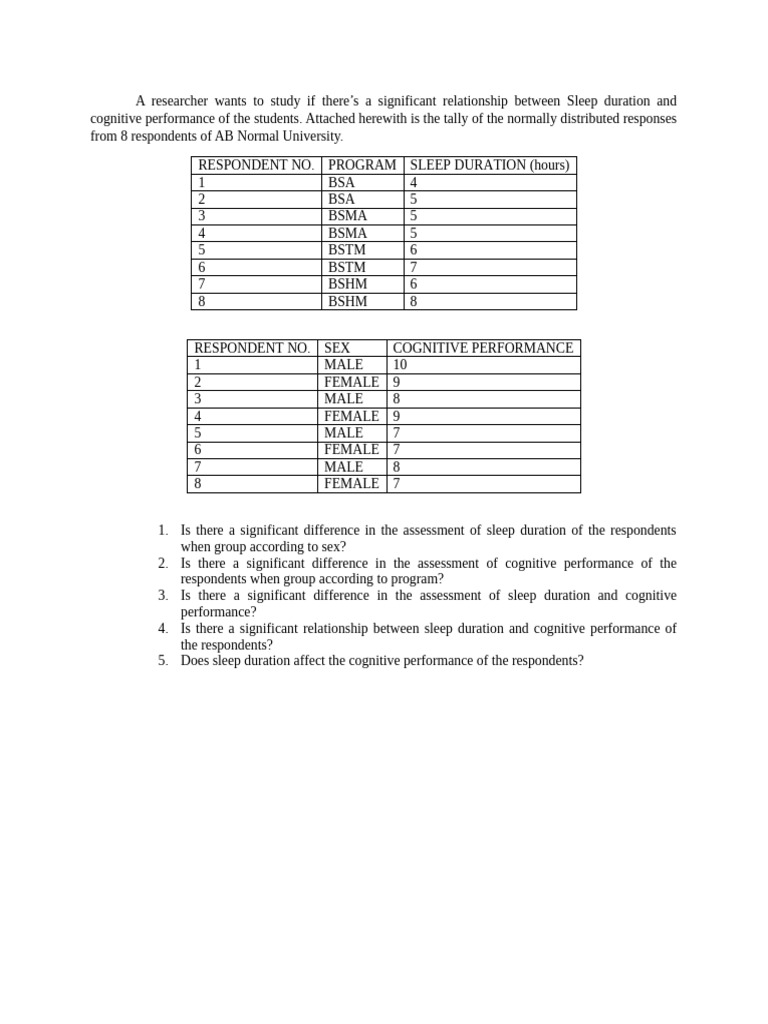 A researcher wants to study if there's a significant relationship between Sleep duration and cognitive performance of the students. Attached herewith is the tally of the normally distributed responses from 8 respondents of AB Normal University.

| RESPONDENT NO. | PROGRAM | SLEEP DURATION (hours) |
|---|---|---|
| 1 | BSA | 4 |
| 2 | BSA | 5 |
| 3 | BSMA | 5 |
| 4 | BSMA | 5 |
| 5 | BSTM | 6 |
| 6 | BSTM | 7 |
| 7 | BSHM | 6 |
| 8 | BSHM | 8 |

| RESPONDENT NO. | SEX | COGNITIVE PERFORMANCE |
|---|---|---|
| 1 | MALE | 10 |
| 2 | FEMALE | 9 |
| 3 | MALE | 8 |
| 4 | FEMALE | 9 |
| 5 | MALE | 7 |
| 6 | FEMALE | 7 |
| 7 | MALE | 8 |
| 8 | FEMALE | 7 |

1. Is there a significant difference in the assessment of sleep duration of the respondents when group according to sex?
2. Is there a significant difference in the assessment of cognitive performance of the respondents when group according to program?
3. Is there a significant difference in the assessment of sleep duration and cognitive performance?
4. Is there a significant relationship between sleep duration and cognitive performance of the respondents?
5. Does sleep duration affect the cognitive performance of the respondents?